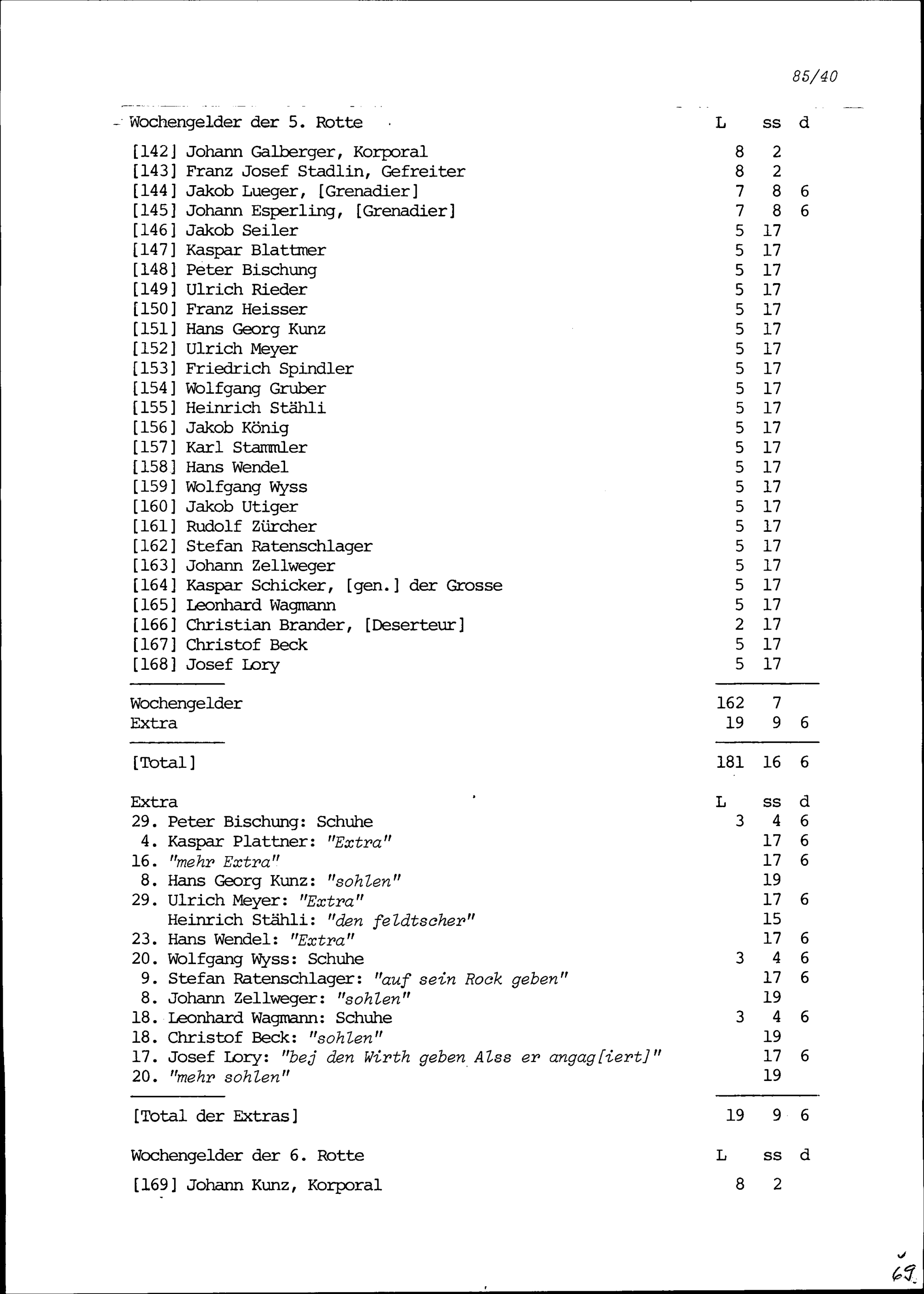 85/40

| Wochengelder der 5. Rotte | L | ss | d |
|---|---|---|---|
| [142] Johann Galberger, Korporal | 8 | 2 | |
| [143] Franz Josef Stadlin, Gefreiter | 8 | 2 | |
| [144] Jakob Lueger, [Grenadier] | 7 | 8 | 6 |
| [145] Johann Esperling, [Grenadier] | 7 | 8 | 6 |
| [146] Jakob Seiler | 5 | 17 | |
| [147] Kaspar Blattmer | 5 | 17 | |
| [148] Peter Bischung | 5 | 17 | |
| [149] Ulrich Rieder | 5 | 17 | |
| [150] Franz Heisser | 5 | 17 | |
| [151] Hans Georg Kunz | 5 | 17 | |
| [152] Ulrich Meyer | 5 | 17 | |
| [153] Friedrich Spindler | 5 | 17 | |
| [154] Wolfgang Gruber | 5 | 17 | |
| [155] Heinrich Stähli | 5 | 17 | |
| [156] Jakob König | 5 | 17 | |
| [157] Karl Stammler | 5 | 17 | |
| [158] Hans Wendel | 5 | 17 | |
| [159] Wolfgang Wyss | 5 | 17 | |
| [160] Jakob Utiger | 5 | 17 | |
| [161] Rudolf Zürcher | 5 | 17 | |
| [162] Stefan Ratenschlager | 5 | 17 | |
| [163] Johann Zellweger | 5 | 17 | |
| [164] Kaspar Schicker, [gen.] der Grosse | 5 | 17 | |
| [165] Leonhard Wagmann | 5 | 17 | |
| [166] Christian Brander, [Deserteur] | 2 | 17 | |
| [167] Christof Beck | 5 | 17 | |
| [168] Josef Lory | 5 | 17 | |
| Wochengelder | 162 | 7 | |
| Extra | 19 | 9 | 6 |
| [Total] | 181 | 16 | 6 |

| Extra | L | ss | d |
|---|---|---|---|
| 29. Peter Bischung: Schuhe | 3 | 4 | 6 |
| 4. Kaspar Plattner: "Extra" | | 17 | 6 |
| 16. "mehr Extra" | | 17 | 6 |
| 8. Hans Georg Kunz: "sohlen" | | 19 | |
| 29. Ulrich Meyer: "Extra" | | 17 | 6 |
| Heinrich Stähli: "den feldtscher" | | 15 | |
| 23. Hans Wendel: "Extra" | | 17 | 6 |
| 20. Wolfgang Wyss: Schuhe | 3 | 4 | 6 |
| 9. Stefan Ratenschlager: "auf sein Rock geben" | | 17 | 6 |
| 8. Johann Zellweger: "sohlen" | | 19 | |
| 18. Leonhard Wagmann: Schuhe | 3 | 4 | 6 |
| 18. Christof Beck: "sohlen" | | 19 | |
| 17. Josef Lory: "bej den Wirth geben Alss er angag[iert]" | | 17 | 6 |
| 20. "mehr sohlen" | | 19 | |
| [Total der Extras] | 19 | 9 | 6 |

| Wochengelder der 6. Rotte | L | ss | d |
|---|---|---|---|
| [169] Johann Kunz, Korporal | 8 | 2 | |

69